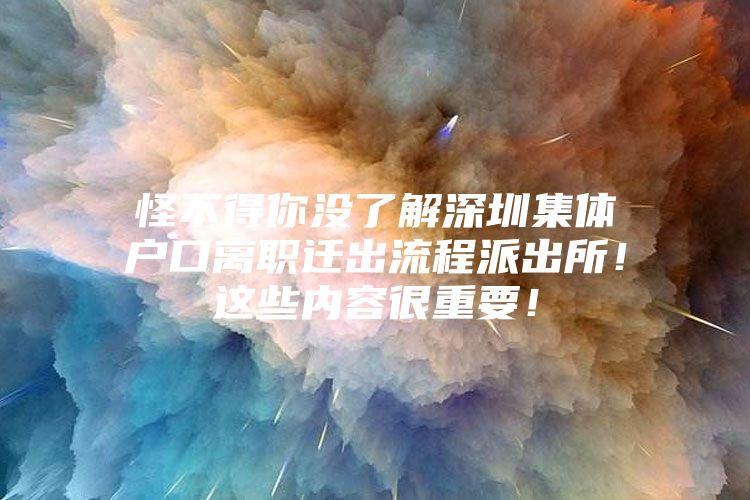 怪不得你没了解深圳集体户口离职迁出流程派出所！这些内容很重要！